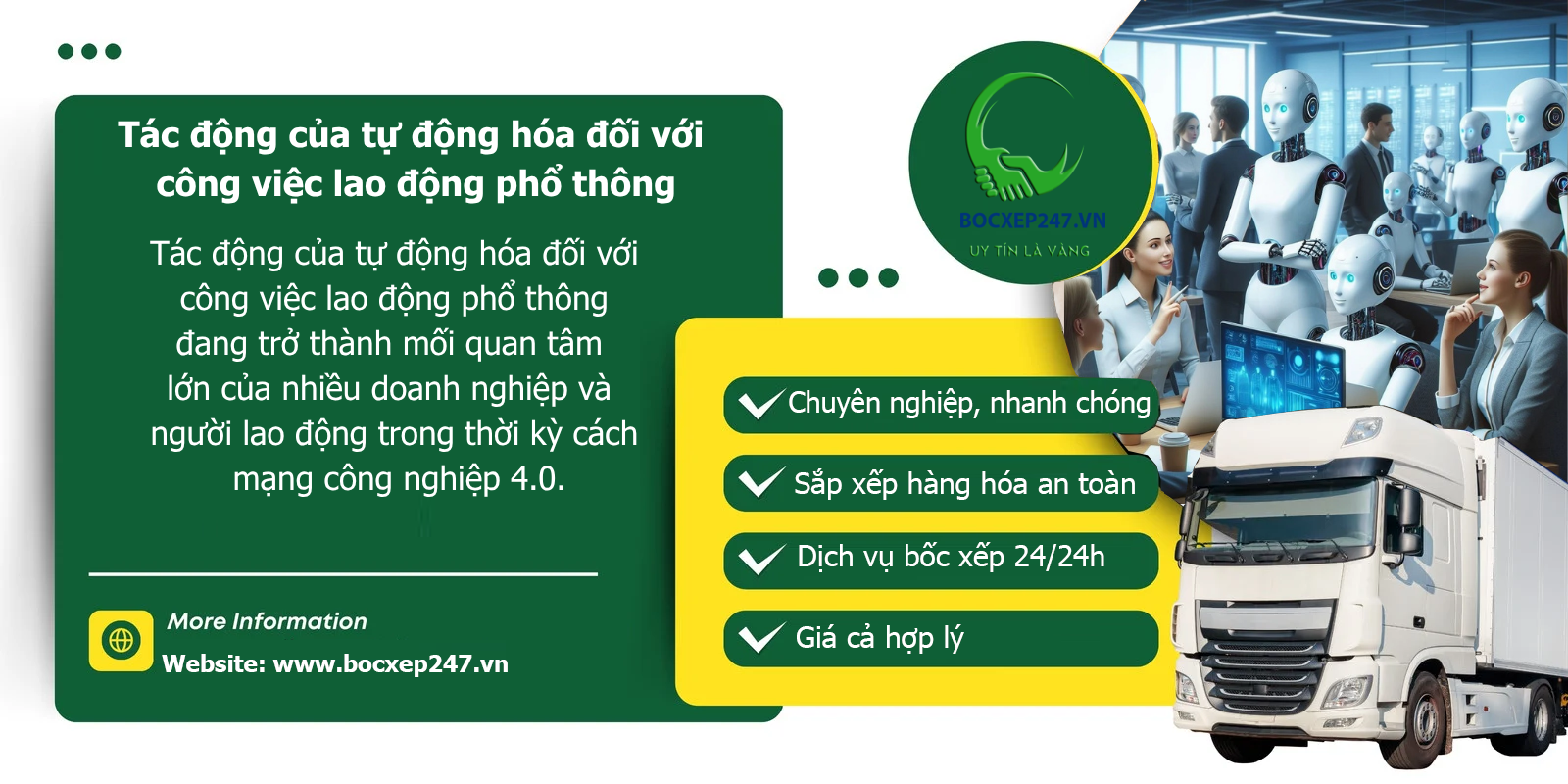 Tác động của tự động hóa đối với công việc lao động phổ thông

Tác động của tự động hóa đối với công việc lao động phổ thông đang trở thành mối quan tâm lớn của nhiều doanh nghiệp và người lao động trong thời kỳ cách mạng công nghiệp 4.0.

More Information
Website: www.bocxep247.vn

BOCXEP247.VN
UY TÍN LÀ VÀNG

Chuyên nghiệp, nhanh chóng
Sắp xếp hàng hóa an toàn
Dịch vụ bốc xếp 24/24h
Giá cả hợp lý